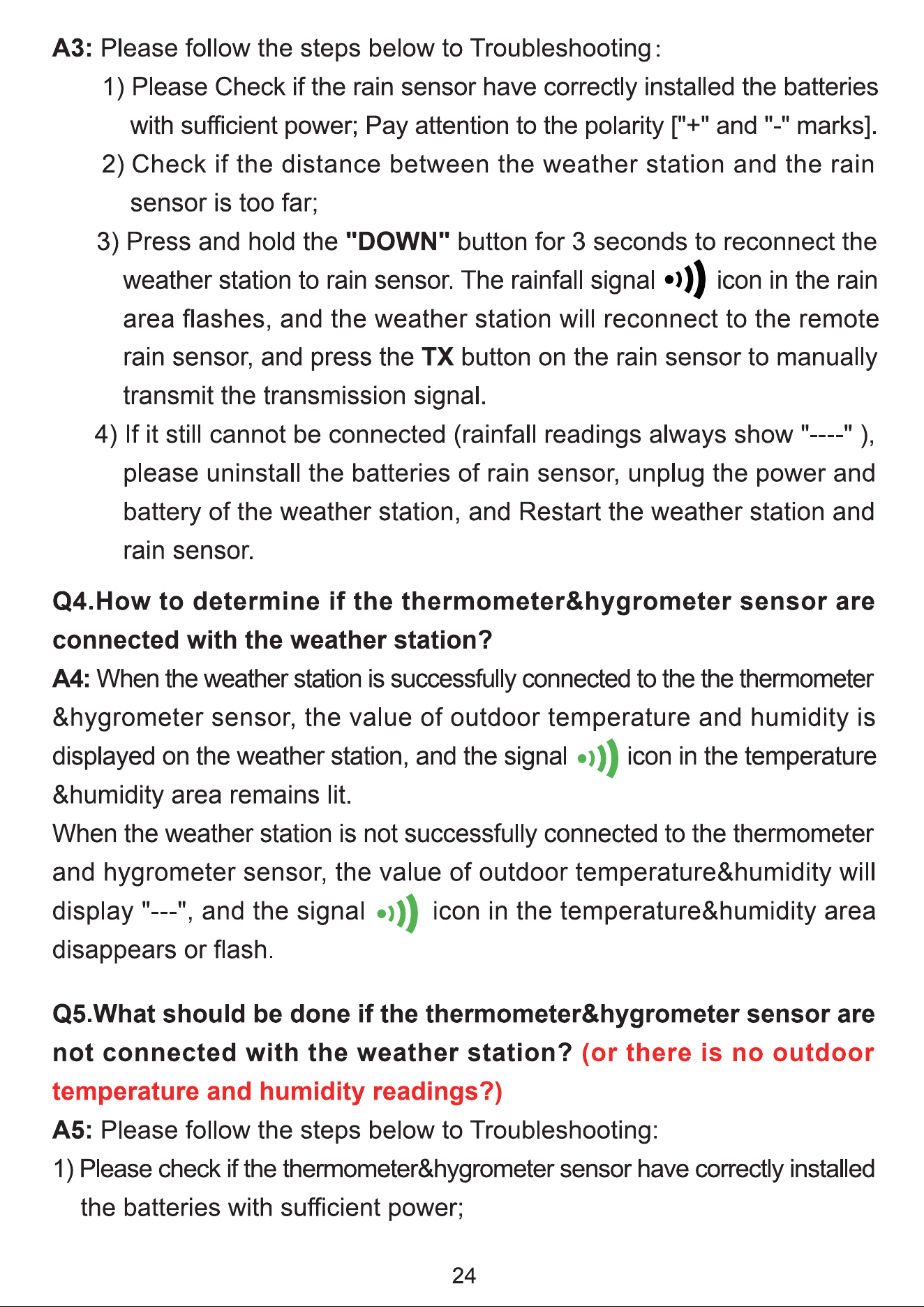 A3: Please follow the steps below to Troubleshooting:

1) Please Check if the rain sensor have correctly installed the batteries with sufficient power; Pay attention to the polarity ["+" and "-" marks].

2) Check if the distance between the weather station and the rain sensor is too far;

3) Press and hold the "DOWN" button for 3 seconds to reconnect the weather station to rain sensor. The rainfall signal icon in the rain area flashes, and the weather station will reconnect to the remote rain sensor, and press the TX button on the rain sensor to manually transmit the transmission signal.

4) If it still cannot be connected (rainfall readings always show "----" ), please uninstall the batteries of rain sensor, unplug the power and battery of the weather station, and Restart the weather station and rain sensor.

Q4.How to determine if the thermometer&hygrometer sensor are connected with the weather station?

A4: When the weather station is successfully connected to the the thermometer &hygrometer sensor, the value of outdoor temperature and humidity is displayed on the weather station, and the signal icon in the temperature &humidity area remains lit.

When the weather station is not successfully connected to the thermometer and hygrometer sensor, the value of outdoor temperature&humidity will display "---", and the signal icon in the temperature&humidity area disappears or flash.

Q5.What should be done if the thermometer&hygrometer sensor are not connected with the weather station? (or there is no outdoor temperature and humidity readings?)

A5: Please follow the steps below to Troubleshooting:

1) Please check if the thermometer&hygrometer sensor have correctly installed the batteries with sufficient power;

24